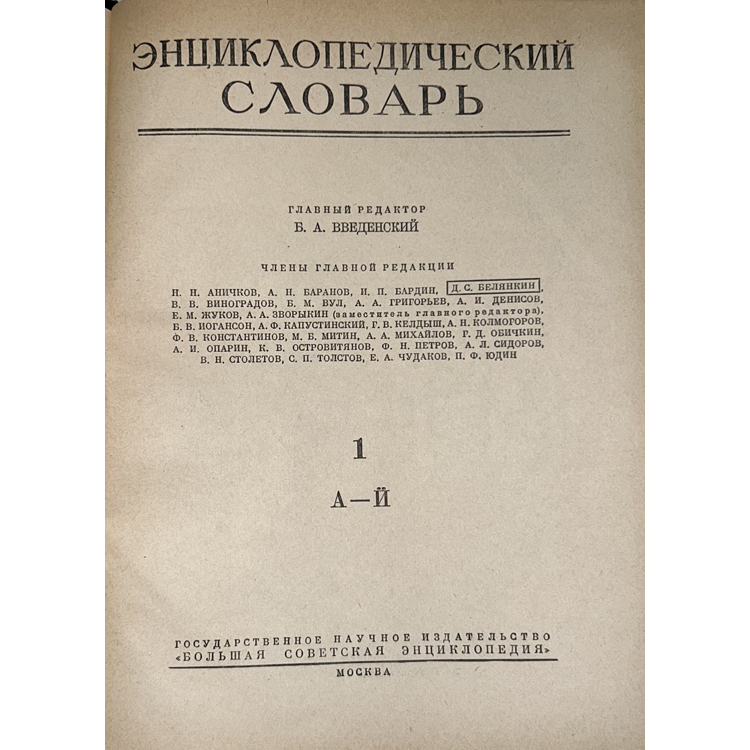 ЭНЦИКЛОПЕДИЧЕСКИЙ СЛОВАРЬ

ГЛАВНЫЙ РЕДАКТОР
Б. А. ВВЕДЕНСКИЙ

ЧЛЕНЫ ГЛАВНОЙ РЕДАКЦИИ

Н. Н. АНИЧКОВ, А. Н. БАРАНОВ, И. П. БАРДИН, Д. С. БЕЛЯНКИН, В. В. ВИНОГРАДОВ, Б. М. ВУЛ, А. А. ГРИГОРЬЕВ, А. И. ДЕНИСОВ, Е. М. ЖУКОВ, А. А. ЗВОРЫКИН (заместитель главного редактора), Б. В. ИОГАНСОН, А. Ф. КАПУСТИНСКИЙ, Г. В. КЕЛДЫШ, А. Н. КОЛМОГОРОВ, Ф. В. КОНСТАНТИНОВ, М. Б. МИТИН, А. А. МИХАЙЛОВ, Г. Д. ОБИЧКИН, А. И. ОПАРИН, К. В. ОСТРОВИТЯНОВ, Ф. Н. ПЕТРОВ, А. Л. СИДОРОВ, В. Н. СТОЛЕТОВ, С. П. ТОЛСТОВ, Е. А. ЧУДАКОВ, П. Ф. ЮДИН

1

А—Й

ГОСУДАРСТВЕННОЕ НАУЧНОЕ ИЗДАТЕЛЬСТВО
«БОЛЬШАЯ СОВЕТСКАЯ ЭНЦИКЛОПЕДИЯ»
МОСКВА